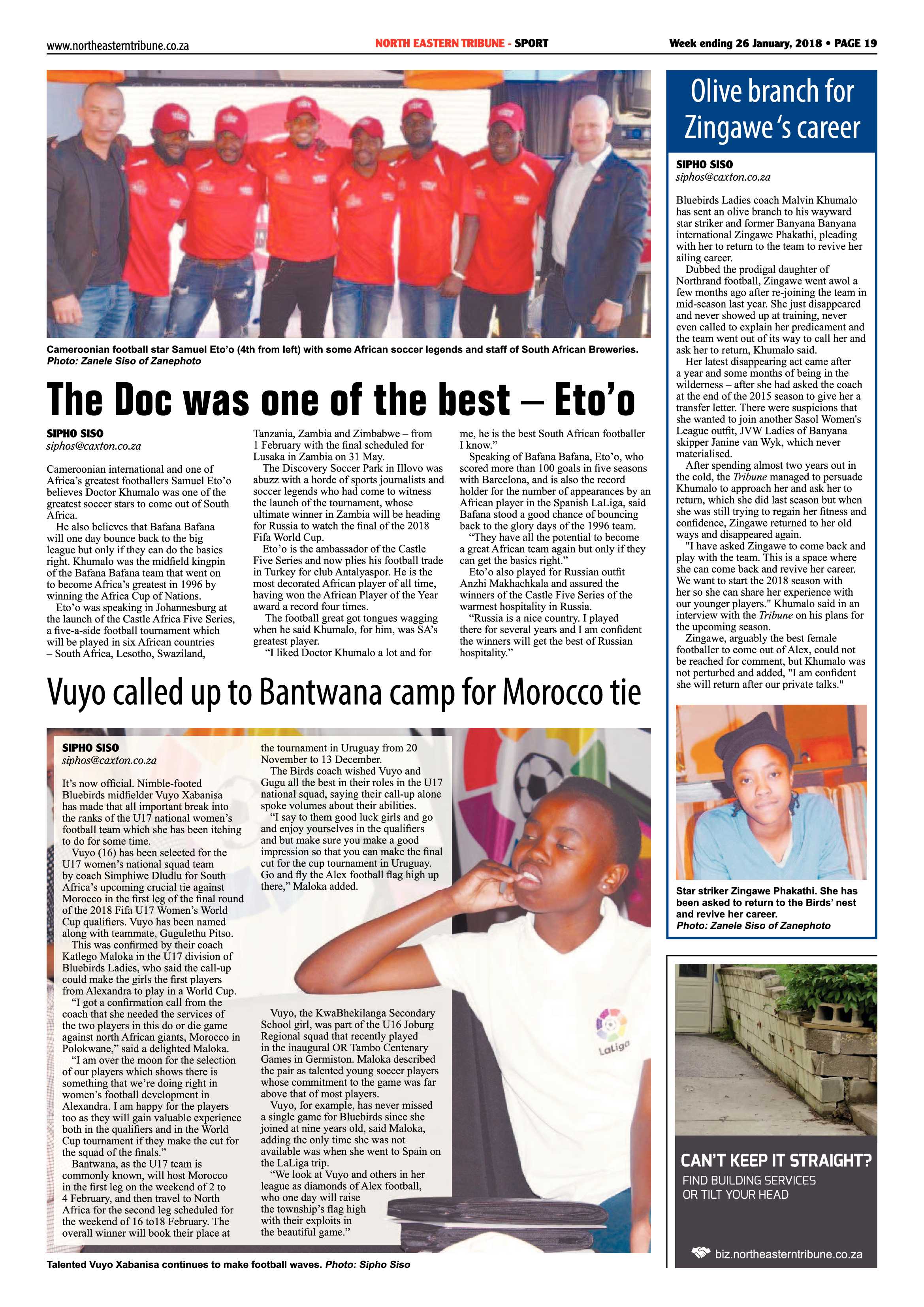 www.northeasterntribune.co.za

NORTH EASTERN TRIBUNE - SPORT

Week ending 26 January, 2018 • PAGE 19

Cameroonian football star Samuel Eto'o (4th from left) with some African soccer legends and staff of South African Breweries. Photo: Zanele Siso of Zanephoto

The Doc was one of the best – Eto'o

SIPHO SISO
siphos@caxton.co.za

Cameroonian international and one of Africa's greatest footballers Samuel Eto'o believes Doctor Khumalo was one of the greatest soccer stars to come out of South Africa.

He also believes that Bafana Bafana will one day bounce back to the big league but only if they can do the basics right. Khumalo was the midfield kingpin of the Bafana Bafana team that went on to become Africa's greatest in 1996 by winning the Africa Cup of Nations.

Eto'o was speaking in Johannesburg at the launch of the Castle Africa Five Series, a five-a-side football tournament which will be played in six African countries – South Africa, Lesotho, Swaziland, Tanzania, Zambia and Zimbabwe – from 1 February with the final scheduled for Lusaka in Zambia on 31 May.

The Discovery Soccer Park in Illovo was abuzz with a horde of sports journalists and soccer legends who had come to witness the launch of the tournament, whose ultimate winner in Zambia will be heading for Russia to watch the final of the 2018 Fifa World Cup.

Eto'o is the ambassador of the Castle Five Series and now plies his football trade in Turkey for club Antalyaspor. He is the most decorated African player of all time, having won the African Player of the Year award a record four times.

The football great got tongues wagging when he said Khumalo, for him, was SA's greatest player.

"I liked Doctor Khumalo a lot and for me, he is the best South African footballer I know."

Speaking of Bafana Bafana, Eto'o, who scored more than 100 goals in five seasons with Barcelona, and is also the record holder for the number of appearances by an African player in the Spanish LaLiga, said Bafana stood a good chance of bouncing back to the glory days of the 1996 team.

"They have all the potential to become a great African team again but only if they can get the basics right."

Eto'o also played for Russian outfit Anzhi Makhachkala and assured the winners of the Castle Five Series of the warmest hospitality in Russia.

"Russia is a nice country. I played there for several years and I am confident the winners will get the best of Russian hospitality."

Vuyo called up to Bantwana camp for Morocco tie

SIPHO SISO
siphos@caxton.co.za

It's now official. Nimble-footed Bluebirds midfielder Vuyo Xabanisa has made that all important break into the ranks of the U17 national women's football team which she has been itching to do for some time.

Vuyo (16) has been selected for the U17 women's national squad team by coach Simphiwe Dludlu for South Africa's upcoming crucial tie against Morocco in the first leg of the final round of the 2018 Fifa U17 Women's World Cup qualifiers. Vuyo has been named along with teammate, Gugulethu Pitso.

This was confirmed by their coach Katlego Maloka in the U17 division of Bluebirds Ladies, who said the call-up could make the girls the first players from Alexandra to play in a World Cup.

"I got a confirmation call from the coach that she needed the services of the two players in this do or die game against north African giants, Morocco in Polokwane," said a delighted Maloka.

"I am over the moon for the selection of our players which shows there is something that we're doing right in women's football development in Alexandra. I am happy for the players too as they will gain valuable experience both in the qualifiers and in the World Cup tournament if they make the cut for the squad of the finals."

Bantwana, as the U17 team is commonly known, will host Morocco in the first leg on the weekend of 2 to 4 February, and then travel to North Africa for the second leg scheduled for the weekend of 16 to18 February. The overall winner will book their place at the tournament in Uruguay from 20 November to 13 December.

The Birds coach wished Vuyo and Gugu all the best in their roles in the U17 national squad, saying their call-up alone spoke volumes about their abilities.

"I say to them good luck girls and go and enjoy yourselves in the qualifiers and but make sure you make a good impression so that you can make the final cut for the cup tournament in Uruguay. Go and fly the Alex football flag high up there," Maloka added.

Vuyo, the KwaBhekilanga Secondary School girl, was part of the U16 Joburg Regional squad that recently played in the inaugural OR Tambo Centenary Games in Germiston. Maloka described the pair as talented young soccer players whose commitment to the game was far above that of most players.

Vuyo, for example, has never missed a single game for Bluebirds since she joined at nine years old, said Maloka, adding the only time she was not available was when she went to Spain on the LaLiga trip.

"We look at Vuyo and others in her league as diamonds of Alex football, who one day will raise the township's flag high with their exploits in the beautiful game."

LaLiga

Talented Vuyo Xabanisa continues to make football waves. Photo: Sipho Siso

Olive branch for Zingawe's career

SIPHO SISO
siphos@caxton.co.za

Bluebirds Ladies coach Malvin Khumalo has sent an olive branch to his wayward star striker and former Banyana Banyana international Zingawe Phakathi, pleading with her to return to the team to revive her ailing career.

Dubbed the prodigal daughter of Northrand football, Zingawe went awol a few months ago after re-joining the team in mid-season last year. She just disappeared and never showed up at training, never even called to explain her predicament and the team went out of its way to call her and ask her to return, Khumalo said.

Her latest disappearing act came after a year and some months of being in the wilderness – after she had asked the coach at the end of the 2015 season to give her a transfer letter. There were suspicions that she wanted to join another Sasol Women's League outfit, JVW Ladies of Banyana skipper Janine van Wyk, which never materialised.

After spending almost two years out in the cold, the Tribune managed to persuade Khumalo to approach her and ask her to return, which she did last season but when she was still trying to regain her fitness and confidence, Zingawe returned to her old ways and disappeared again.

"I have asked Zingawe to come back and play with the team. This is a space where she can come back and revive her career. We want to start the 2018 season with her so she can share her experience with our younger players." Khumalo said in an interview with the Tribune on his plans for the upcoming season.

Zingawe, arguably the best female footballer to come out of Alex, could not be reached for comment, but Khumalo was not perturbed and added, "I am confident she will return after our private talks."

Star striker Zingawe Phakathi. She has been asked to return to the Birds' nest and revive her career. Photo: Zanele Siso of Zanephoto

CAN'T KEEP IT STRAIGHT?
FIND BUILDING SERVICES OR TILT YOUR HEAD
biz.northeasterntribune.co.za